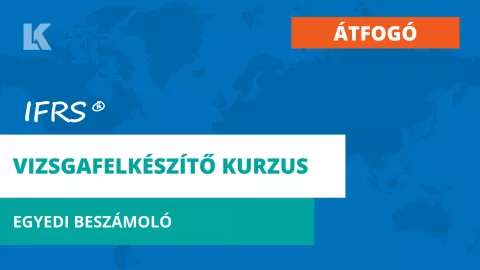 LK

ÁTFOGÓ

IFRS ®

VIZSGAFELKÉSZÍTŐ KURZUS

EGYEDI BESZÁMOLÓ